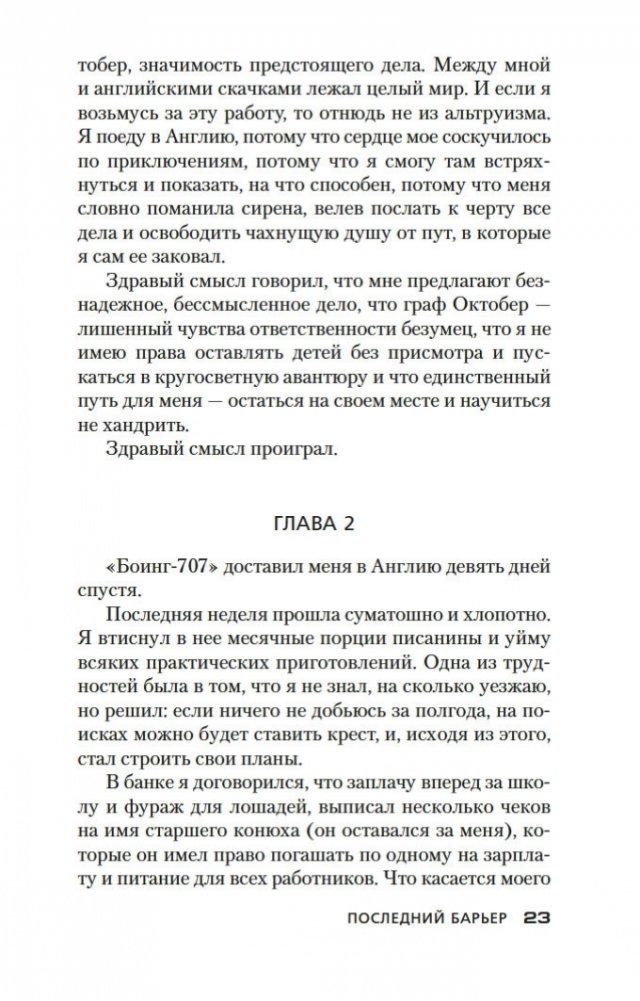 тобер, значимость предстоящего дела. Между мной и английскими скачками лежал целый мир. И если я возьмусь за эту работу, то отнюдь не из альтруизма. Я поеду в Англию, потому что сердце мое соскучилось по приключениям, потому что я смогу там встряхнуться и показать, на что способен, потому что меня словно поманила сирена, велев послать к черту все дела и освободить чахнущую душу от пут, в которые я сам ее заковал.

Здравый смысл говорил, что мне предлагают безнадежное, бессмысленное дело, что граф Октобер — лишенный чувства ответственности безумец, что я не имею права оставлять детей без присмотра и пускаться в кругосветную авантюру и что единственный путь для меня — остаться на своем месте и научиться не хандрить.

Здравый смысл проиграл.

ГЛАВА 2

«Боинг-707» доставил меня в Англию девять дней спустя.

Последняя неделя прошла суматошно и хлопотно. Я втиснул в нее месячные порции писанины и уйму всяких практических приготовлений. Одна из трудностей была в том, что я не знал, на сколько уезжаю, но решил: если ничего не добьюсь за полгода, на поисках можно будет ставить крест, и, исходя из этого, стал строить свои планы.

В банке я договорился, что заплачу вперед за школу и фураж для лошадей, выписал несколько чеков на имя старшего конюха (он оставался за меня), которые он имел право погашать по одному на зарплату и питание для всех работников. Что касается моего

ПОСЛЕДНИЙ БАРЬЕР 23